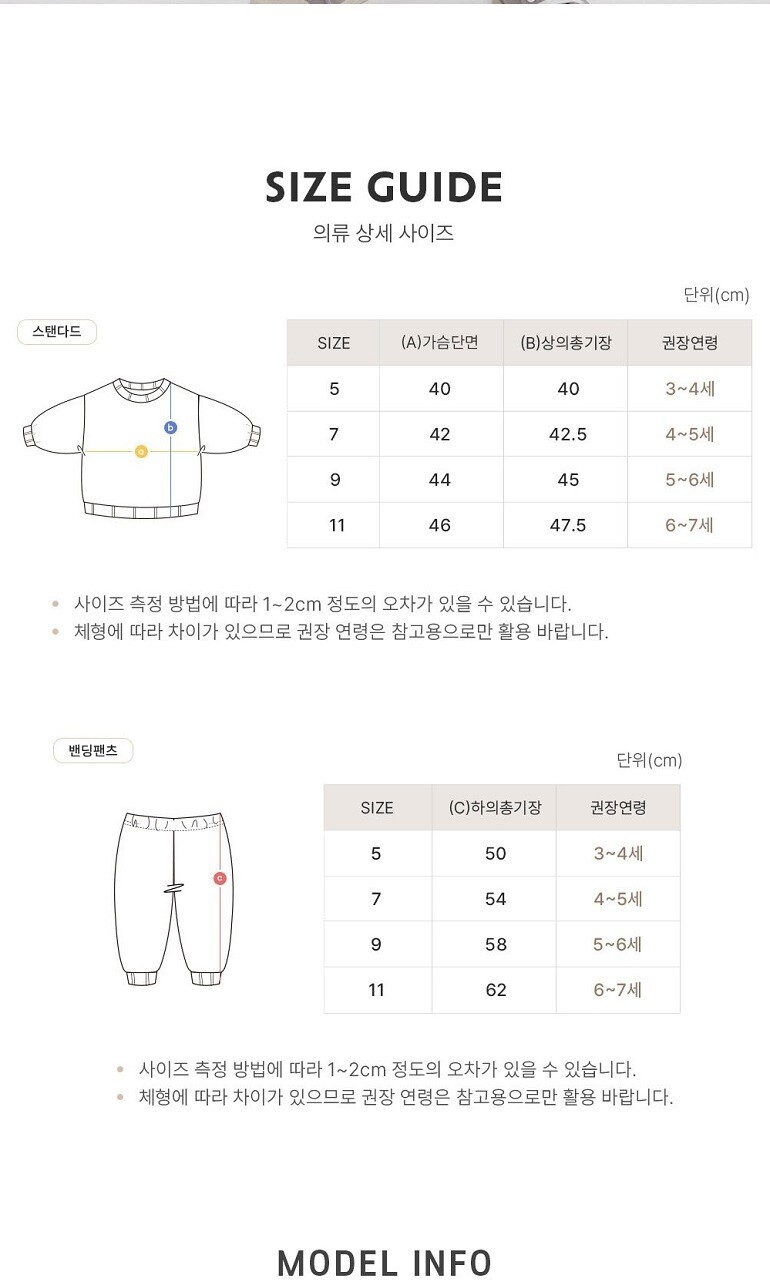 SIZE GUIDE
의류 상세 사이즈

단위(cm)

스탠다드

b
a

| SIZE | (A)가슴단면 | (B)상의총기장 | 권장연령 |
|---|---|---|---|
| 5 | 40 | 40 | 3~4세 |
| 7 | 42 | 42.5 | 4~5세 |
| 9 | 44 | 45 | 5~6세 |
| 11 | 46 | 47.5 | 6~7세 |

• 사이즈 측정 방법에 따라 1~2cm 정도의 오차가 있을 수 있습니다.
• 체형에 따라 차이가 있으므로 권장 연령은 참고용으로만 활용 바랍니다.

밴딩팬츠

단위(cm)

c

| SIZE | (C)하의총기장 | 권장연령 |
|---|---|---|
| 5 | 50 | 3~4세 |
| 7 | 54 | 4~5세 |
| 9 | 58 | 5~6세 |
| 11 | 62 | 6~7세 |

• 사이즈 측정 방법에 따라 1~2cm 정도의 오차가 있을 수 있습니다.
• 체형에 따라 차이가 있으므로 권장 연령은 참고용으로만 활용 바랍니다.

MODEL INFO